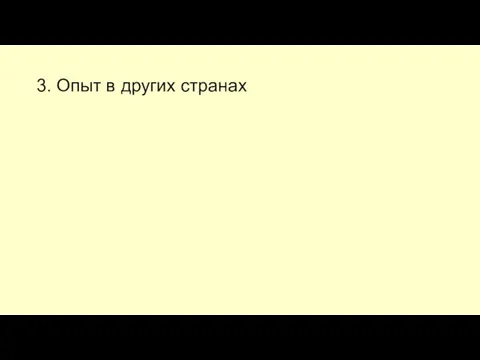 3. Опыт в других странах